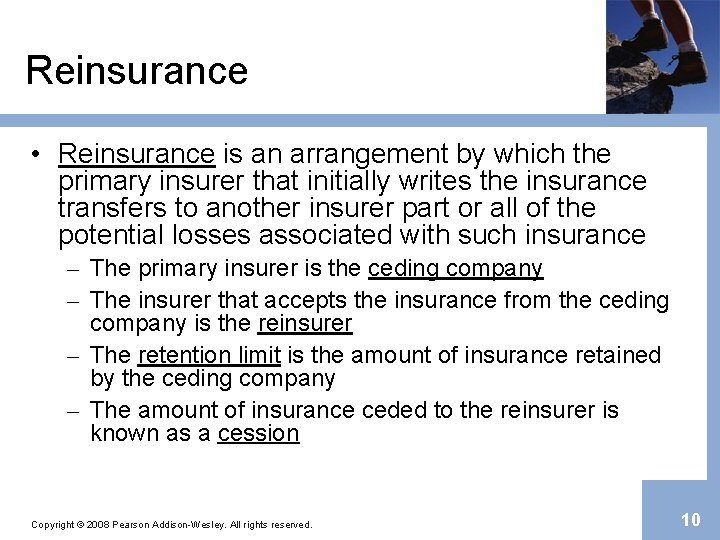 Reinsurance

• Reinsurance is an arrangement by which the primary insurer that initially writes the insurance transfers to another insurer part or all of the potential losses associated with such insurance

– The primary insurer is the ceding company

– The insurer that accepts the insurance from the ceding company is the reinsurer

– The retention limit is the amount of insurance retained by the ceding company

– The amount of insurance ceded to the reinsurer is known as a cession

Copyright © 2008 Pearson Addison-Wesley. All rights reserved.

10